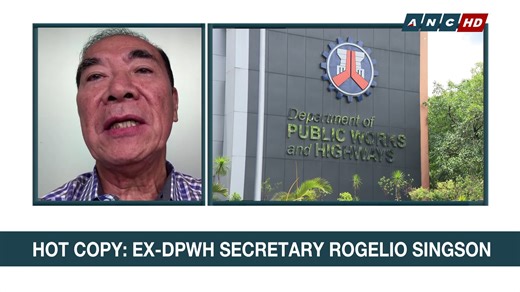 ANC HD

Department of
PUBLIC WORKS
and HIGHWAYS

HOT COPY: EX-DPWH SECRETARY ROGELIO SINGSON